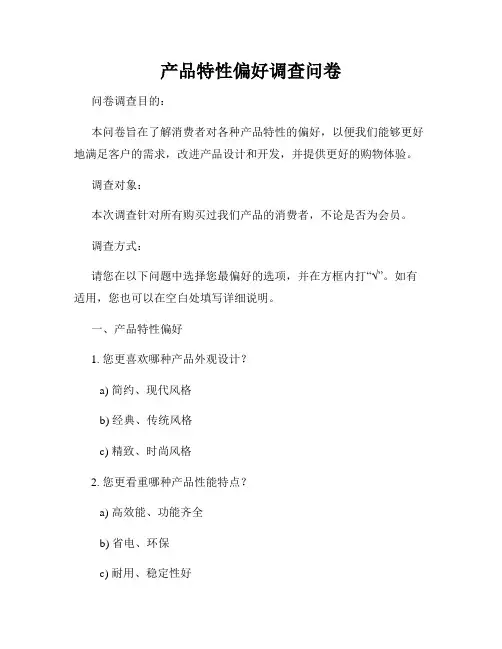 产品特性偏好调查问卷

问卷调查目的：

本问卷旨在了解消费者对各种产品特性的偏好，以便我们能够更好地满足客户的需求，改进产品设计和开发，并提供更好的购物体验。

调查对象：

本次调查针对所有购买过我们产品的消费者，不论是否为会员。

调查方式：

请您在以下问题中选择您最偏好的选项，并在方框内打“√”。如有适用，您也可以在空白处填写详细说明。

一、产品特性偏好

1. 您更喜欢哪种产品外观设计？

a) 简约、现代风格

b) 经典、传统风格

c) 精致、时尚风格

2. 您更看重哪种产品性能特点？

a) 高效能、功能齐全

b) 省电、环保

c) 耐用、稳定性好